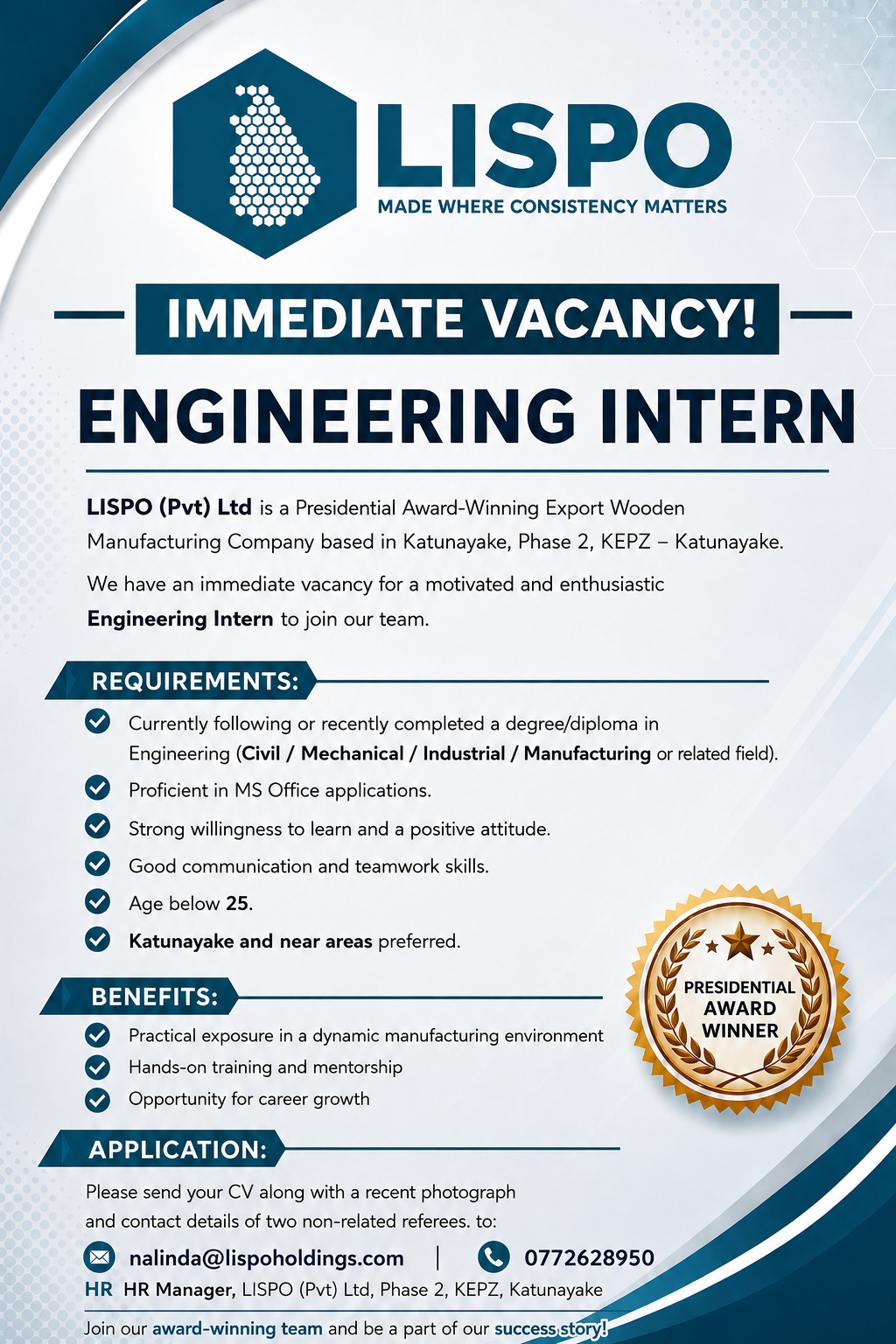 LISPO
MADE WHERE CONSISTENCY MATTERS

IMMEDIATE VACANCY!

ENGINEERING INTERN

LISPO (Pvt) Ltd is a Presidential Award-Winning Export Wooden Manufacturing Company based in Katunayake, Phase 2, KEPZ – Katunayake.

We have an immediate vacancy for a motivated and enthusiastic Engineering Intern to join our team.

REQUIREMENTS:

Currently following or recently completed a degree/diploma in Engineering (Civil / Mechanical / Industrial / Manufacturing or related field).

Proficient in MS Office applications.

Strong willingness to learn and a positive attitude.

Good communication and teamwork skills.

Age below 25.

Katunayake and near areas preferred.

BENEFITS:

Practical exposure in a dynamic manufacturing environment

Hands-on training and mentorship

Opportunity for career growth

PRESIDENTIAL AWARD WINNER

APPLICATION:

Please send your CV along with a recent photograph and contact details of two non-related referees. to:

nalinda@lispoholdings.com | 0772628950

HR HR Manager, LISPO (Pvt) Ltd, Phase 2, KEPZ, Katunayake

Join our award-winning team and be a part of our success story!